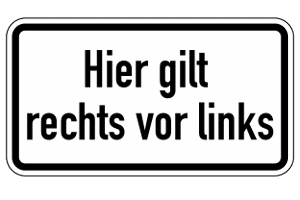 Hier gilt
rechts vor links